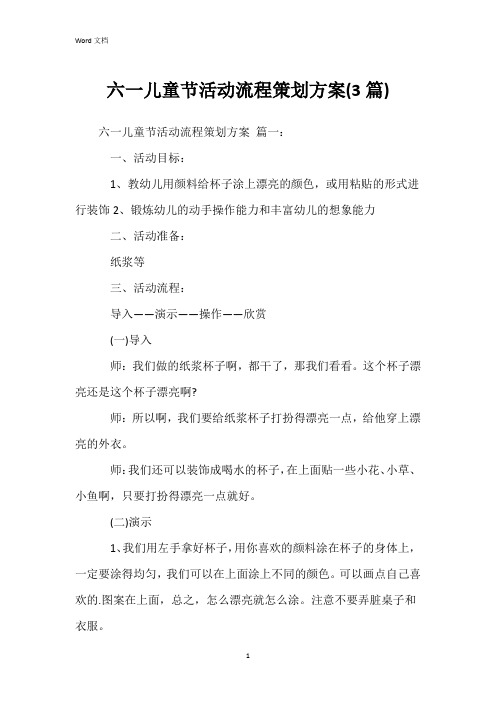 Word 文档

六一儿童节活动流程策划方案(3 篇)

六一儿童节活动流程策划方案 篇一：

一、活动目标：

1、教幼儿用颜料给杯子涂上漂亮的颜色，或用粘贴的形式进行装饰 2、锻炼幼儿的动手操作能力和丰富幼儿的想象能力

二、活动准备：

纸浆等

三、活动流程：

导入——演示——操作——欣赏

(一)导入

师：我们做的纸浆杯子啊，都干了，那我们看看。这个杯子漂亮还是这个杯子漂亮啊?

师：所以啊，我们要给纸浆杯子打扮得漂亮一点，给他穿上漂亮的外衣。

师：我们还可以装饰成喝水的杯子，在上面贴一些小花、小草、小鱼啊，只要打扮得漂亮一点就好。

(二)演示

1、我们用左手拿好杯子，用你喜欢的颜料涂在杯子的身体上，一定要涂得均匀，我们可以在上面涂上不同的颜色。可以画点自己喜欢的.图案在上面，总之，怎么漂亮就怎么涂。注意不要弄脏桌子和衣服。

1